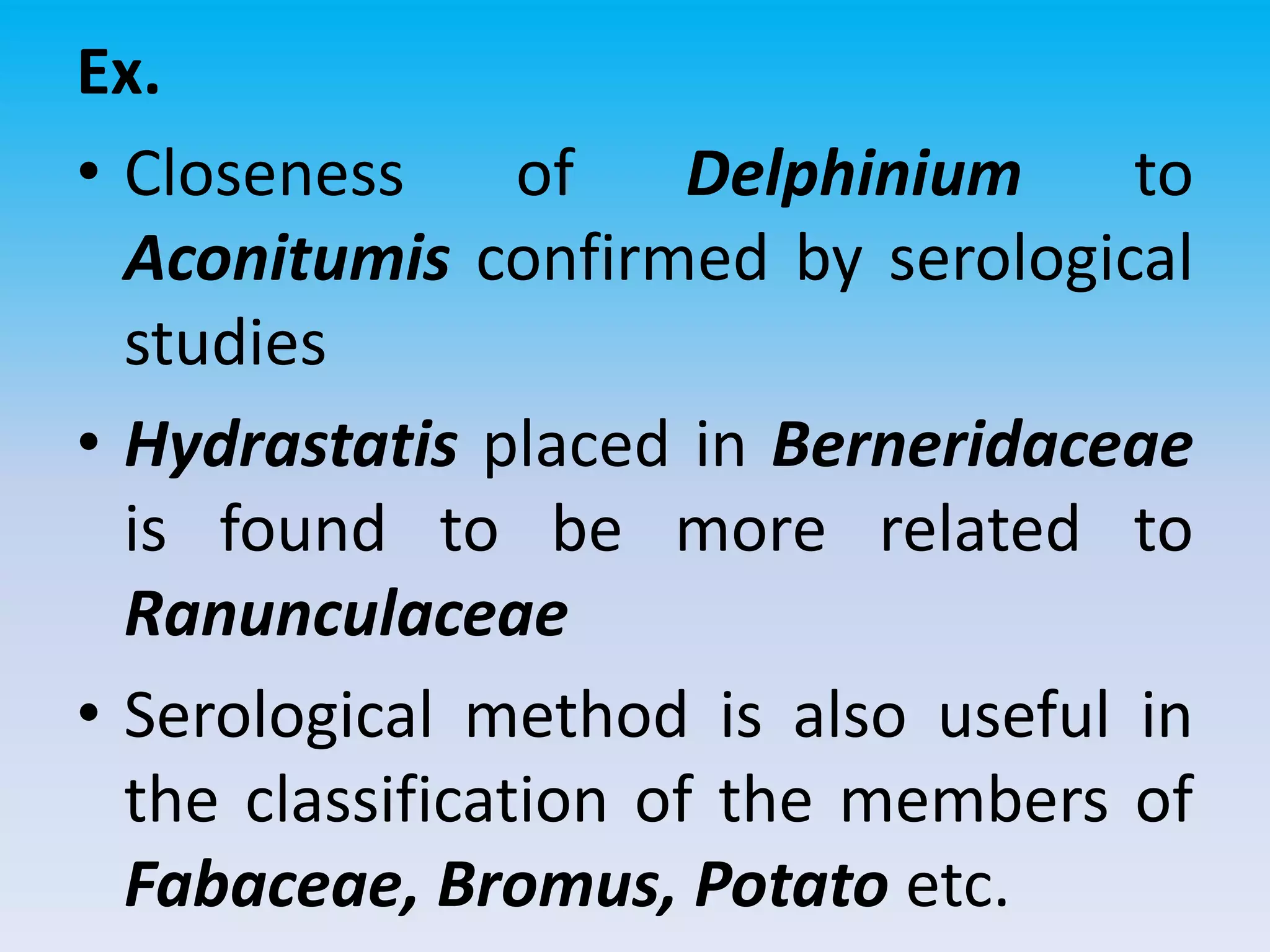 Ex.

• Closeness of Delphinium to Aconitumis confirmed by serological studies

• Hydrastatis placed in Berneridaceae is found to be more related to Ranunculaceae

• Serological method is also useful in the classification of the members of Fabaceae, Bromus, Potato etc.